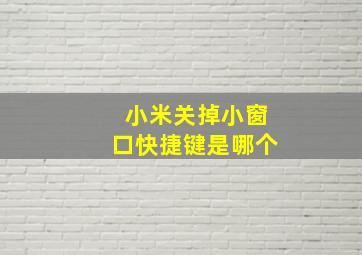 小米关掉小窗口快捷键是哪个